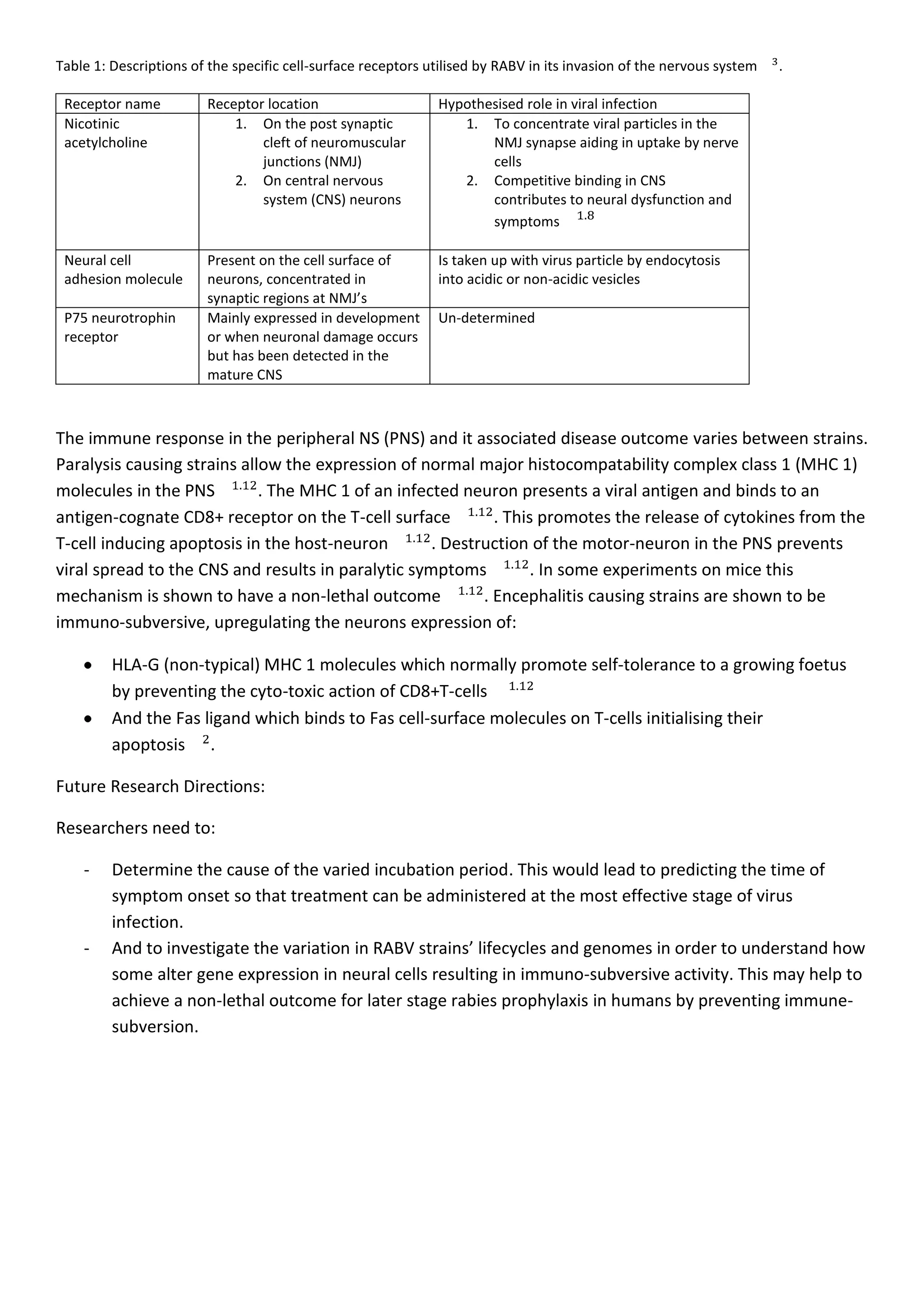 Table 1: Descriptions of the specific cell-surface receptors utilised by RABV in its invasion of the nervous system $^{3}$.

| Receptor name | Receptor location | Hypothesised role in viral infection |
|---|---|---|
| Nicotinic acetylcholine | 1. On the post synaptic cleft of neuromuscular junctions (NMJ) 2. On central nervous system (CNS) neurons | 1. To concentrate viral particles in the NMJ synapse aiding in uptake by nerve cells 2. Competitive binding in CNS contributes to neural dysfunction and symptoms $^{1.8}$ |
| Neural cell adhesion molecule | Present on the cell surface of neurons, concentrated in synaptic regions at NMJ's | Is taken up with virus particle by endocytosis into acidic or non-acidic vesicles |
| P75 neurotrophin receptor | Mainly expressed in development or when neuronal damage occurs but has been detected in the mature CNS | Un-determined |

The immune response in the peripheral NS (PNS) and it associated disease outcome varies between strains. Paralysis causing strains allow the expression of normal major histocompatability complex class 1 (MHC 1) molecules in the PNS $^{1.12}$. The MHC 1 of an infected neuron presents a viral antigen and binds to an antigen-cognate CD8+ receptor on the T-cell surface $^{1.12}$. This promotes the release of cytokines from the T-cell inducing apoptosis in the host-neuron $^{1.12}$. Destruction of the motor-neuron in the PNS prevents viral spread to the CNS and results in paralytic symptoms $^{1.12}$. In some experiments on mice this mechanism is shown to have a non-lethal outcome $^{1.12}$. Encephalitis causing strains are shown to be immuno-subversive, upregulating the neurons expression of:

• HLA-G (non-typical) MHC 1 molecules which normally promote self-tolerance to a growing foetus by preventing the cyto-toxic action of CD8+T-cells $^{1.12}$
• And the Fas ligand which binds to Fas cell-surface molecules on T-cells initialising their apoptosis $^{2}$.

Future Research Directions:

Researchers need to:

- Determine the cause of the varied incubation period. This would lead to predicting the time of symptom onset so that treatment can be administered at the most effective stage of virus infection.
- And to investigate the variation in RABV strains' lifecycles and genomes in order to understand how some alter gene expression in neural cells resulting in immuno-subversive activity. This may help to achieve a non-lethal outcome for later stage rabies prophylaxis in humans by preventing immune-subversion.